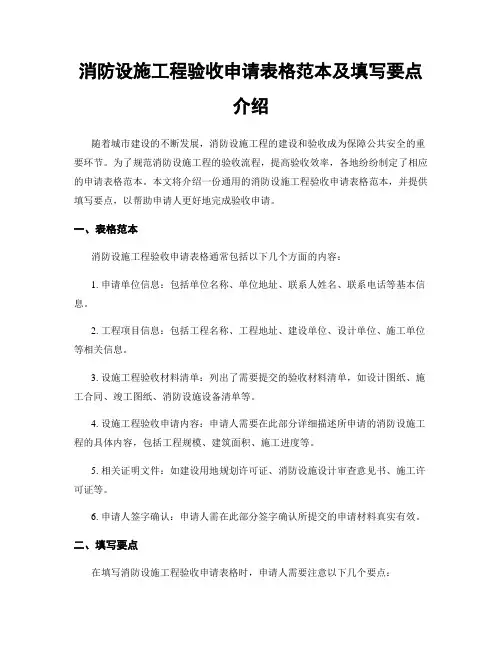 消防设施工程验收申请表格范本及填写要点介绍

随着城市建设的不断发展，消防设施工程的建设和验收成为保障公共安全的重要环节。为了规范消防设施工程的验收流程，提高验收效率，各地纷纷制定了相应的申请表格范本。本文将介绍一份通用的消防设施工程验收申请表格范本，并提供填写要点，以帮助申请人更好地完成验收申请。

一、表格范本

消防设施工程验收申请表格通常包括以下几个方面的内容：

1. 申请单位信息：包括单位名称、单位地址、联系人姓名、联系电话等基本信息。

2. 工程项目信息：包括工程名称、工程地址、建设单位、设计单位、施工单位等相关信息。

3. 设施工程验收材料清单：列出了需要提交的验收材料清单，如设计图纸、施工合同、竣工图纸、消防设施设备清单等。

4. 设施工程验收申请内容：申请人需要在此部分详细描述所申请的消防设施工程的具体内容，包括工程规模、建筑面积、施工进度等。

5. 相关证明文件：如建设用地规划许可证、消防设施设计审查意见书、施工许可证等。

6. 申请人签字确认：申请人需在此部分签字确认所提交的申请材料真实有效。

二、填写要点

在填写消防设施工程验收申请表格时，申请人需要注意以下几个要点：